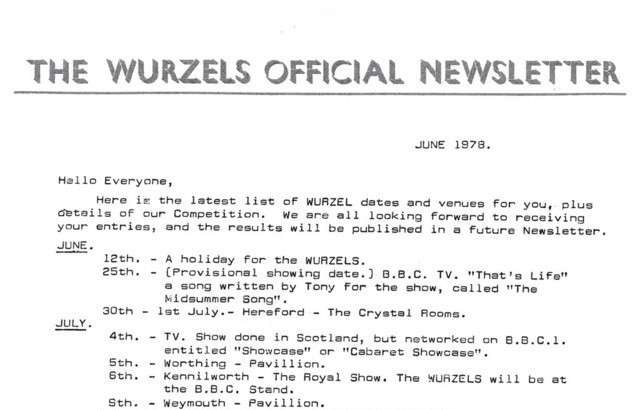 THE WURZELS OFFICIAL NEWSLETTER

JUNE 1978.

Hello Everyone,

Here is the latest list of WURZEL dates and venues for you, plus details of our Competition. We are all looking forward to receiving your entries, and the results will be published in a future Newsletter.

JUNE.

12th. - A holiday for the WURZELS.

25th. - (Provisional showing date.) B.B.C. TV. "That's Life" a song written by Tony for the show, called "The Midsummer Song".

30th - 1st July.- Hereford - The Crystal Rooms.

JULY.

4th. - TV. Show done in Scotland, but networked on B.B.C.1. entitled "Showcase" or "Cabaret Showcase".

5th. - Worthing - Pavillion.

6th. - Kennilworth - The Royal Show. The WURZELS will be at the B.B.C. Stand.

9th. - Weymouth - Pavillion.